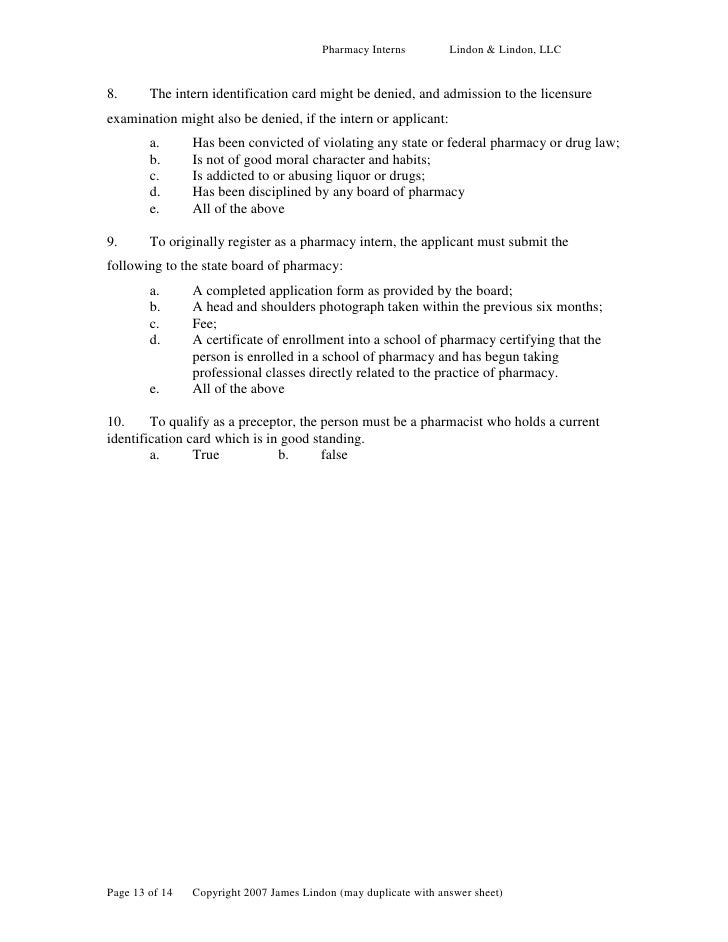 Pharmacy Interns Lindon & Lindon, LLC

8. The intern identification card might be denied, and admission to the licensure examination might also be denied, if the intern or applicant:
a. Has been convicted of violating any state or federal pharmacy or drug law;
b. Is not of good moral character and habits;
c. Is addicted to or abusing liquor or drugs;
d. Has been disciplined by any board of pharmacy
e. All of the above

9. To originally register as a pharmacy intern, the applicant must submit the following to the state board of pharmacy:
a. A completed application form as provided by the board;
b. A head and shoulders photograph taken within the previous six months;
c. Fee;
d. A certificate of enrollment into a school of pharmacy certifying that the person is enrolled in a school of pharmacy and has begun taking professional classes directly related to the practice of pharmacy.
e. All of the above

10. To qualify as a preceptor, the person must be a pharmacist who holds a current identification card which is in good standing.
a. True b. false

Page 13 of 14 Copyright 2007 James Lindon (may duplicate with answer sheet)